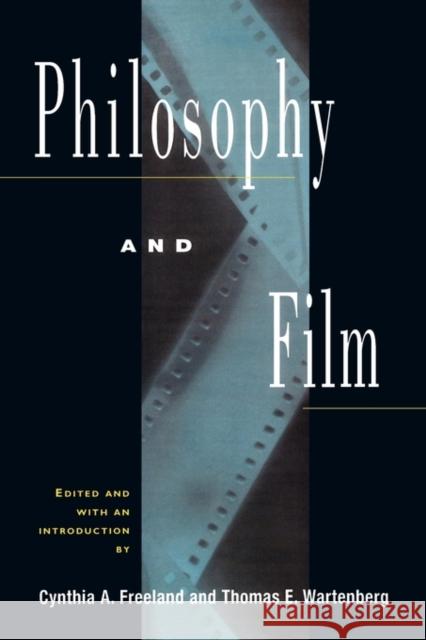 Philosophy

AND

Film

EDITED AND WITH AN INTRODUCTION BY

Cynthia A. Freeland and Thomas E. Wartenberg